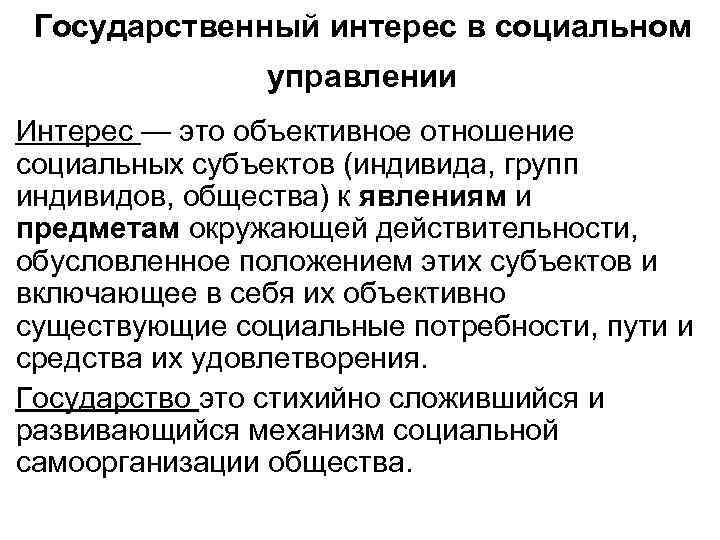 Государственный интерес в социальном управлении

Интерес — это объективное отношение социальных субъектов (индивида, групп индивидов, общества) к явлениям и предметам окружающей действительности, обусловленное положением этих субъектов и включающее в себя их объективно существующие социальные потребности, пути и средства их удовлетворения.

Государство это стихийно сложившийся и развивающийся механизм социальной самоорганизации общества.